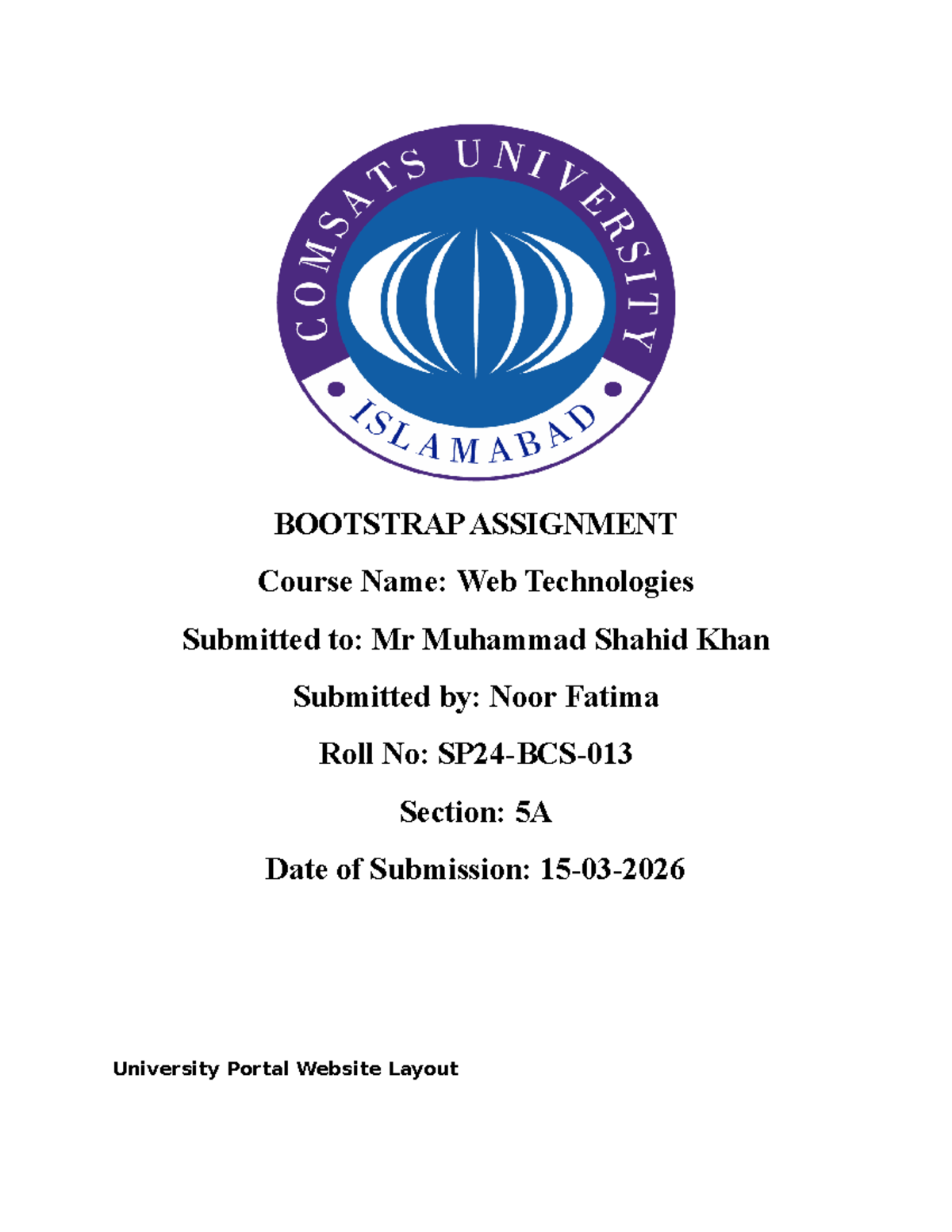 COMSATS UNIVERSITY
ISLAMABAD

BOOTSTRAP ASSIGNMENT

Course Name: Web Technologies

Submitted to: Mr Muhammad Shahid Khan

Submitted by: Noor Fatima

Roll No: SP24-BCS-013

Section: 5A

Date of Submission: 15-03-2026

University Portal Website Layout